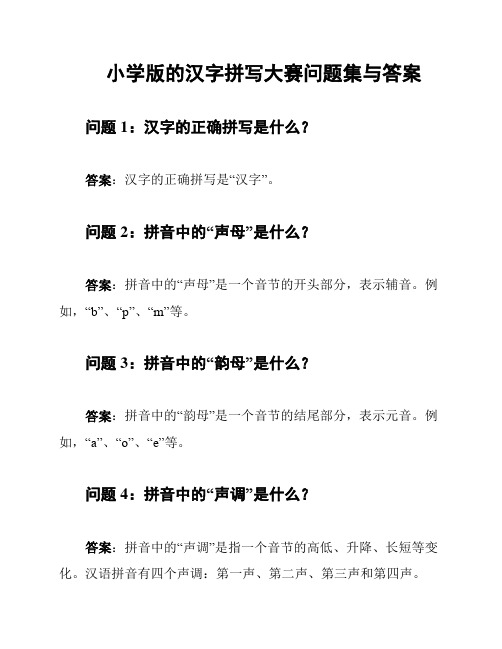 小学版的汉字拼写大赛问题集与答案

问题 1：汉字的正确拼写是什么？

答案：汉字的正确拼写是“汉字”。

问题 2：拼音中的“声母”是什么？

答案：拼音中的“声母”是一个音节的开头部分，表示辅音。例如，“b”、“p”、“m”等。

问题 3：拼音中的“韵母”是什么？

答案：拼音中的“韵母”是一个音节的结尾部分，表示元音。例如，“a”、“o”、“e”等。

问题 4：拼音中的“声调”是什么？

答案：拼音中的“声调”是指一个音节的高低、升降、长短等变化。汉语拼音有四个声调：第一声、第二声、第三声和第四声。